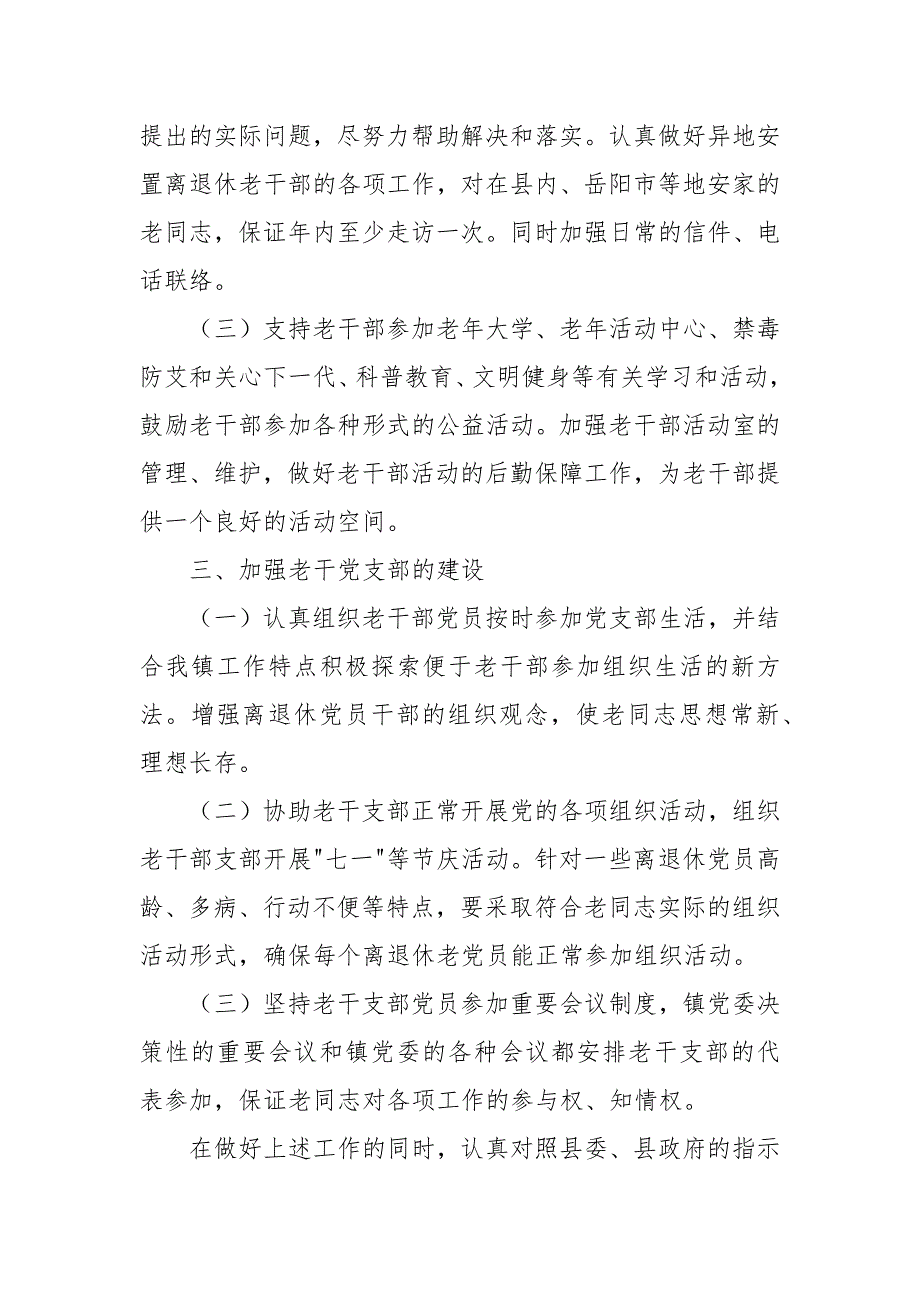 提出的实际问题，尽努力帮助解决和落实。认真做好异地安置离退休老干部的各项工作，对在县内、岳阳市等地安家的老同志，保证年内至少走访一次。同时加强日常的信件、电话联络。

（三）支持老干部参加老年大学、老年活动中心、禁毒防艾和关心下一代、科普教育、文明健身等有关学习和活动，鼓励老干部参加各种形式的公益活动。加强老干部活动室的管理、维护，做好老干部活动的后勤保障工作，为老干部提供一个良好的活动空间。

三、加强老干党支部的建设

（一）认真组织老干部党员按时参加党支部生活，并结合我镇工作特点积极探索便于老干部参加组织生活的新方法。增强离退休党员干部的组织观念，使老同志思想常新、理想长存。

（二）协助老干支部正常开展党的各项组织活动，组织老干部支部开展"七一"等节庆活动。针对一些离退休党员高龄、多病、行动不便等特点，要采取符合老同志实际的组织活动形式，确保每个离退休老党员能正常参加组织活动。

（三）坚持老干支部党员参加重要会议制度，镇党委决策性的重要会议和镇党委的各种会议都安排老干支部的代表参加，保证老同志对各项工作的参与权、知情权。

在做好上述工作的同时，认真对照县委、县政府的指示